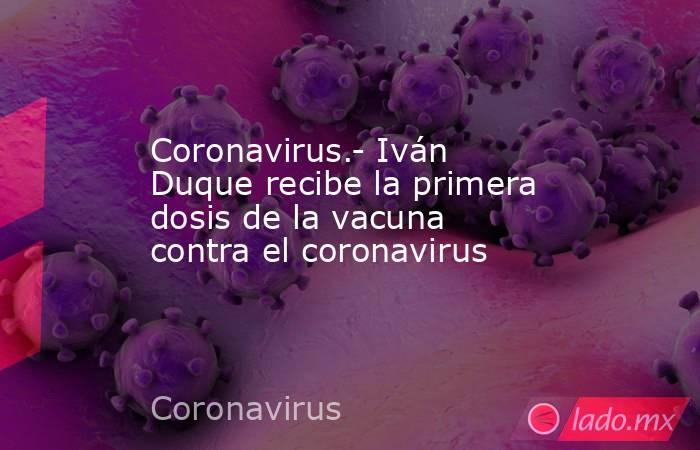 Coronavirus.- Iván Duque recibe la primera dosis de la vacuna contra el coronavirus

Coronavirus

lado.mx